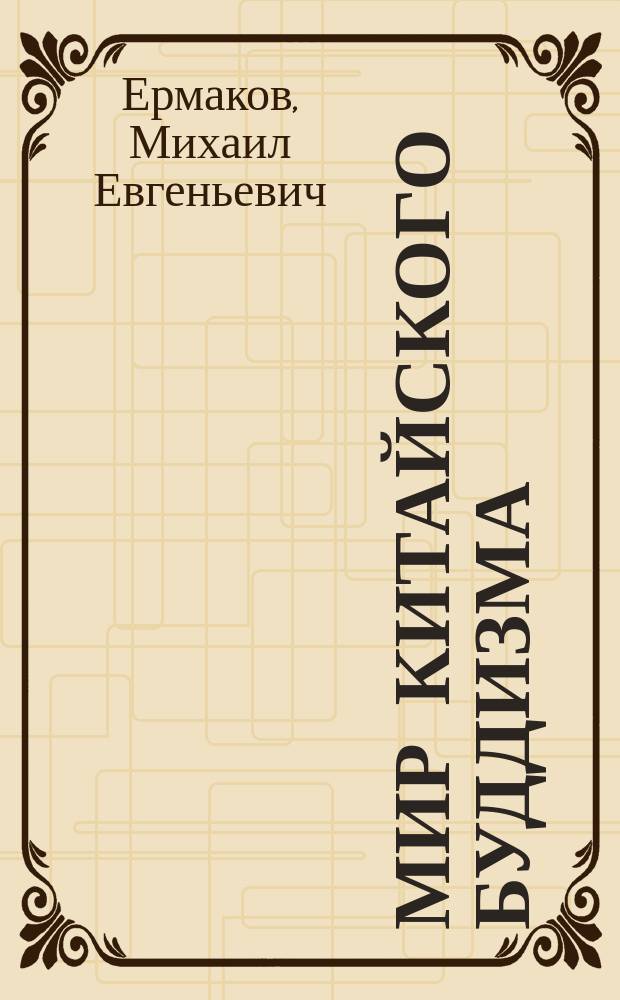 Ермаков, Михаил Евгеньевич

МИР КИТАЙСКОГО БУДДИЗМА